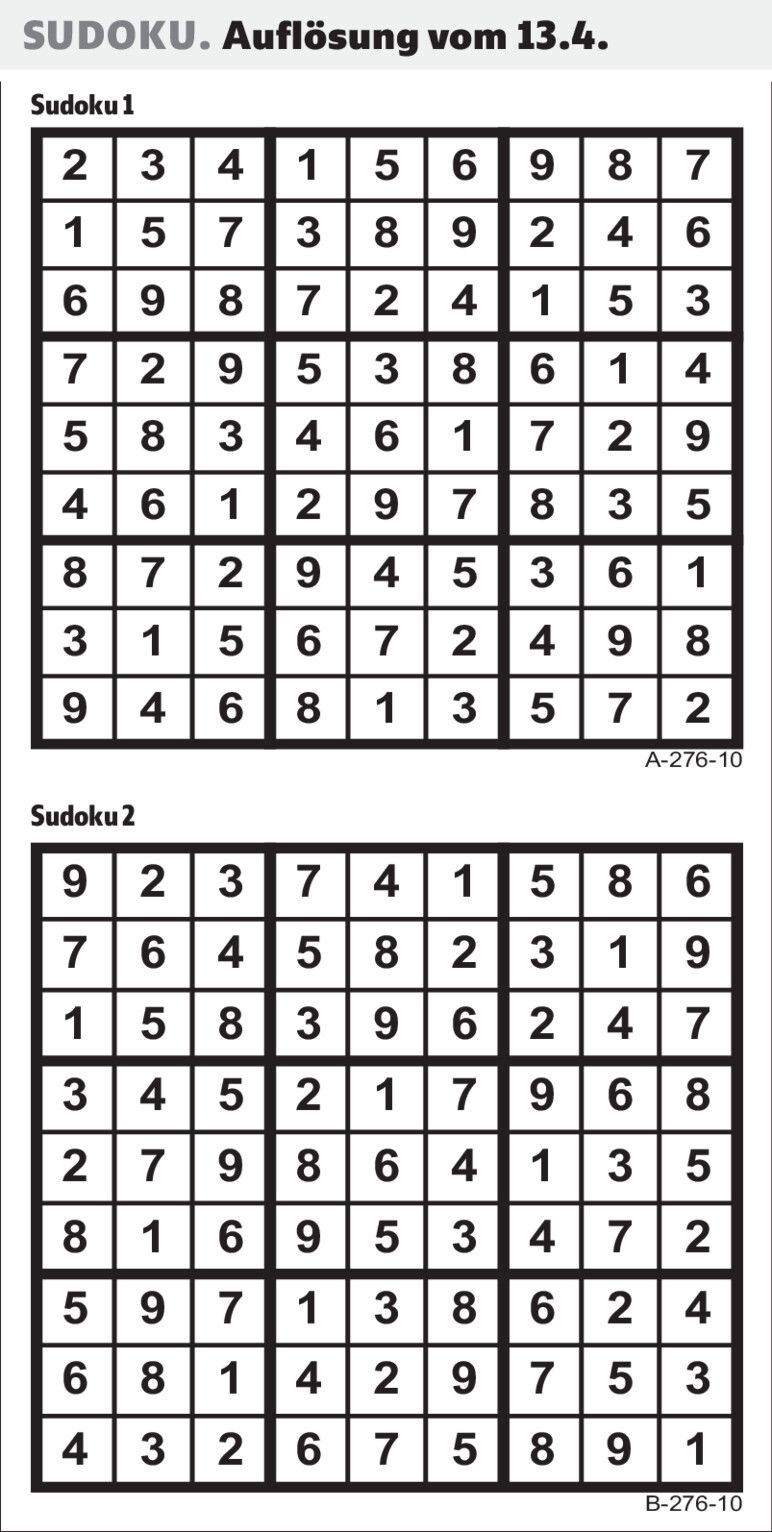 SUDOKU. Auflösung vom 13.4.

Sudoku 1

| 2 | 3 | 4 | 1 | 5 | 6 | 9 | 8 | 7 |
|---|---|---|---|---|---|---|---|---|
| 1 | 5 | 7 | 3 | 8 | 9 | 2 | 4 | 6 |
| 6 | 9 | 8 | 7 | 2 | 4 | 1 | 5 | 3 |
| 7 | 2 | 9 | 5 | 3 | 8 | 6 | 1 | 4 |
| 5 | 8 | 3 | 4 | 6 | 1 | 7 | 2 | 9 |
| 4 | 6 | 1 | 2 | 9 | 7 | 8 | 3 | 5 |
| 8 | 7 | 2 | 9 | 4 | 5 | 3 | 6 | 1 |
| 3 | 1 | 5 | 6 | 7 | 2 | 4 | 9 | 8 |
| 9 | 4 | 6 | 8 | 1 | 3 | 5 | 7 | 2 |

A-276-10

Sudoku 2

| 9 | 2 | 3 | 7 | 4 | 1 | 5 | 8 | 6 |
|---|---|---|---|---|---|---|---|---|
| 7 | 6 | 4 | 5 | 8 | 2 | 3 | 1 | 9 |
| 1 | 5 | 8 | 3 | 9 | 6 | 2 | 4 | 7 |
| 3 | 4 | 5 | 2 | 1 | 7 | 9 | 6 | 8 |
| 2 | 7 | 9 | 8 | 6 | 4 | 1 | 3 | 5 |
| 8 | 1 | 6 | 9 | 5 | 3 | 4 | 7 | 2 |
| 5 | 9 | 7 | 1 | 3 | 8 | 6 | 2 | 4 |
| 6 | 8 | 1 | 4 | 2 | 9 | 7 | 5 | 3 |
| 4 | 3 | 2 | 6 | 7 | 5 | 8 | 9 | 1 |

B-276-10